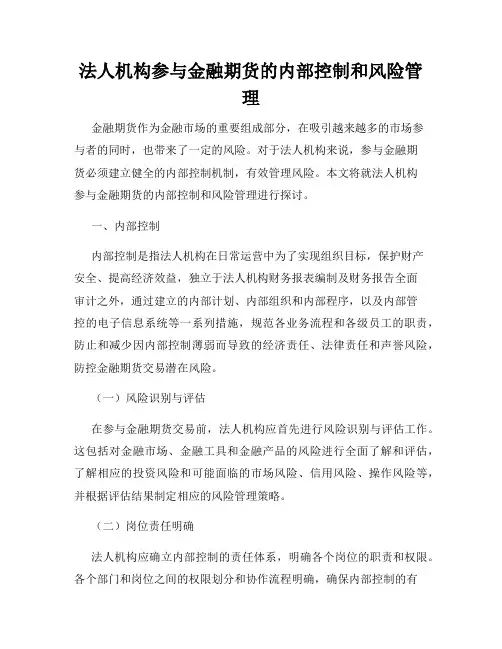 法人机构参与金融期货的内部控制和风险管理

金融期货作为金融市场的重要组成部分，在吸引越来越多的市场参与者的同时，也带来了一定的风险。对于法人机构来说，参与金融期货必须建立健全的内部控制机制，有效管理风险。本文将就法人机构参与金融期货的内部控制和风险管理进行探讨。

一、内部控制

内部控制是指法人机构在日常运营中为了实现组织目标，保护财产安全、提高经济效益，独立于法人机构财务报表编制及财务报告全面审计之外，通过建立的内部计划、内部组织和内部程序，以及内部管控的电子信息系统等一系列措施，规范各业务流程和各级员工的职责，防止和减少因内部控制薄弱而导致的经济责任、法律责任和声誉风险，防控金融期货交易潜在风险。

（一）风险识别与评估

在参与金融期货交易前，法人机构应首先进行风险识别与评估工作。这包括对金融市场、金融工具和金融产品的风险进行全面了解和评估，了解相应的投资风险和可能面临的市场风险、信用风险、操作风险等，并根据评估结果制定相应的风险管理策略。

（二）岗位责任明确

法人机构应确立内部控制的责任体系，明确各个岗位的职责和权限。各个部门和岗位之间的权限划分和协作流程明确，确保内部控制的有